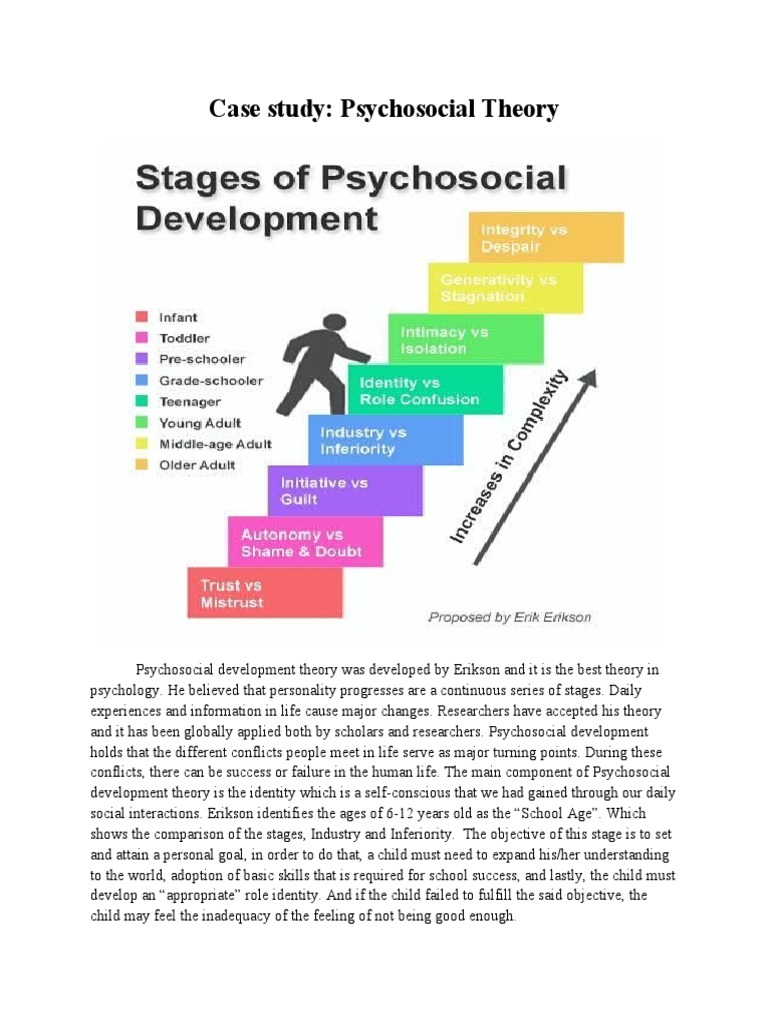 Case study: Psychosocial Theory

Stages of Psychosocial Development

Infant
Toddler
Pre-schooler
Grade-schooler
Teenager
Young Adult
Middle-age Adult
Older Adult

Integrity vs Despair
Generativity vs Stagnation
Intimacy vs Isolation
Identity vs Role Confusion
Industry vs Inferiority
Initiative vs Guilt
Autonomy vs Shame & Doubt
Trust vs Mistrust

Increases in Complexity

Proposed by Erik Erikson

Psychosocial development theory was developed by Erikson and it is the best theory in psychology. He believed that personality progresses are a continuous series of stages. Daily experiences and information in life cause major changes. Researchers have accepted his theory and it has been globally applied both by scholars and researchers. Psychosocial development holds that the different conflicts people meet in life serve as major turning points. During these conflicts, there can be success or failure in the human life. The main component of Psychosocial development theory is the identity which is a self-conscious that we had gained through our daily social interactions. Erikson identifies the ages of 6-12 years old as the “School Age”. Which shows the comparison of the stages, Industry and Inferiority. The objective of this stage is to set and attain a personal goal, in order to do that, a child must need to expand his/her understanding to the world, adoption of basic skills that is required for school success, and lastly, the child must develop an “appropriate” role identity. And if the child failed to fulfill the said objective, the child may feel the inadequacy of the feeling of not being good enough.